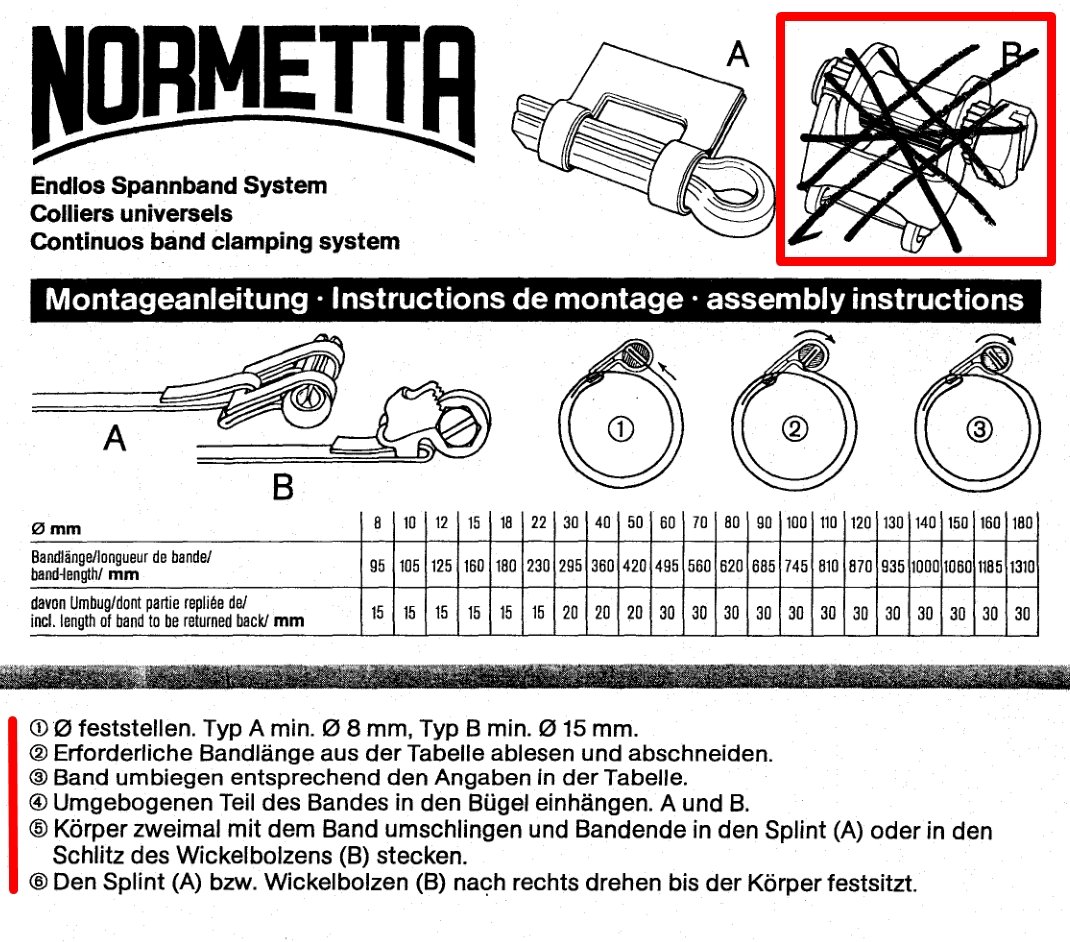 NORMETTA

Endlos Spannband System
Colliers universels
Continuos band clamping system

A

B

Montageanleitung · Instructions de montage · assembly instructions

A

B

①

②

③

| Ø mm | 8 | 10 | 12 | 15 | 18 | 22 | 30 | 40 | 50 | 60 | 70 | 80 | 90 | 100 | 110 | 120 | 130 | 140 | 150 | 160 | 180 |
|---|---|---|---|---|---|---|---|---|---|---|---|---|---|---|---|---|---|---|---|---|---|
| Bandlänge/longueur de bande/ band-length/ mm | 95 | 105 | 125 | 160 | 180 | 230 | 295 | 360 | 420 | 495 | 560 | 620 | 685 | 745 | 810 | 870 | 935 | 1000 | 1060 | 1185 | 1310 |
| davon Umbug/dont partie repliée de/ incl. length of band to be returned back/ mm | 15 | 15 | 15 | 15 | 15 | 15 | 20 | 20 | 20 | 30 | 30 | 30 | 30 | 30 | 30 | 30 | 30 | 30 | 30 | 30 | 30 |

① Ø feststellen. Typ A min. Ø 8 mm, Typ B min. Ø 15 mm.
② Erforderliche Bandlänge aus der Tabelle ablesen und abschneiden.
③ Band umbiegen entsprechend den Angaben in der Tabelle.
④ Umgebogenen Teil des Bandes in den Bügel einhängen. A und B.
⑤ Körper zweimal mit dem Band umschlingen und Bandende in den Splint (A) oder in den Schlitz des Wickelbolzens (B) stecken.
⑥ Den Splint (A) bzw. Wickelbolzen (B) nach rechts drehen bis der Körper festsitzt.